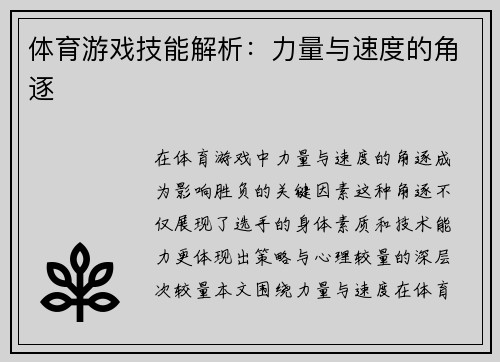 体育游戏技能解析：力量与速度的角逐

在体育游戏中力量与速度的角逐成为影响胜负的关键因素这种角逐不仅展现了选手的身体素质和技术能力更体现出策略与心理较量的深层次较量本文围绕力量与速度在体育